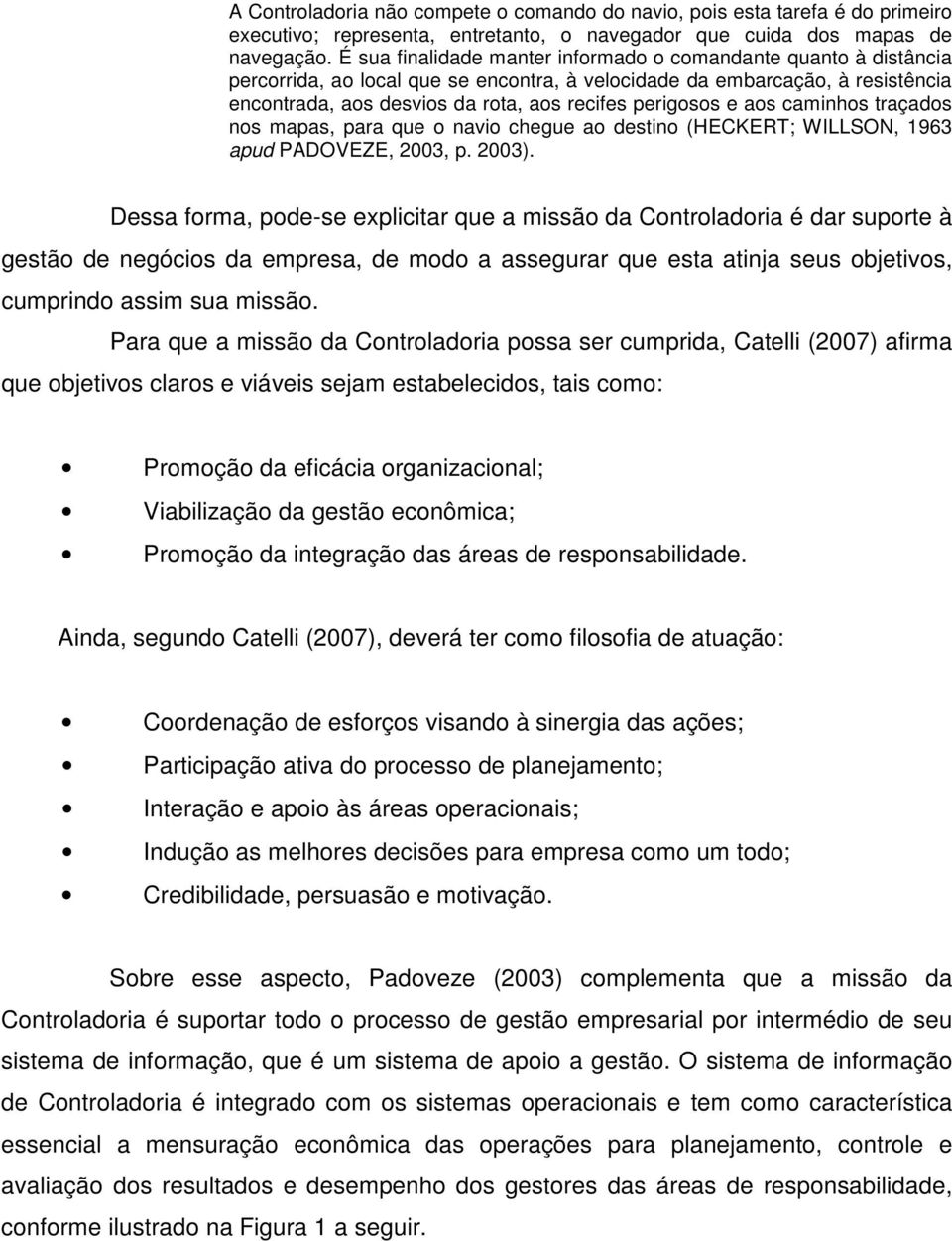 A Controladoria não compete o comando do navio, pois esta tarefa é do primeiro executivo; representa, entretanto, o navegador que cuida dos mapas de navegação. É sua finalidade manter informado o comandante quanto à distância percorrida, ao local que se encontra, à velocidade da embarcação, à resistência encontrada, aos desvios da rota, aos recifes perigosos e aos caminhos traçados nos mapas, para que o navio chegue ao destino (HECKERT; WILLSON, 1963 apud PADOVEZE, 2003, p. 2003).

Dessa forma, pode-se explicitar que a missão da Controladoria é dar suporte à gestão de negócios da empresa, de modo a assegurar que esta atinja seus objetivos, cumprindo assim sua missão.

Para que a missão da Controladoria possa ser cumprida, Catelli (2007) afirma que objetivos claros e viáveis sejam estabelecidos, tais como:

• Promoção da eficácia organizacional;
• Viabilização da gestão econômica;
• Promoção da integração das áreas de responsabilidade.

Ainda, segundo Catelli (2007), deverá ter como filosofia de atuação:

• Coordenação de esforços visando à sinergia das ações;
• Participação ativa do processo de planejamento;
• Interação e apoio às áreas operacionais;
• Indução as melhores decisões para empresa como um todo;
• Credibilidade, persuasão e motivação.

Sobre esse aspecto, Padoveze (2003) complementa que a missão da Controladoria é suportar todo o processo de gestão empresarial por intermédio de seu sistema de informação, que é um sistema de apoio a gestão. O sistema de informação de Controladoria é integrado com os sistemas operacionais e tem como característica essencial a mensuração econômica das operações para planejamento, controle e avaliação dos resultados e desempenho dos gestores das áreas de responsabilidade, conforme ilustrado na Figura 1 a seguir.